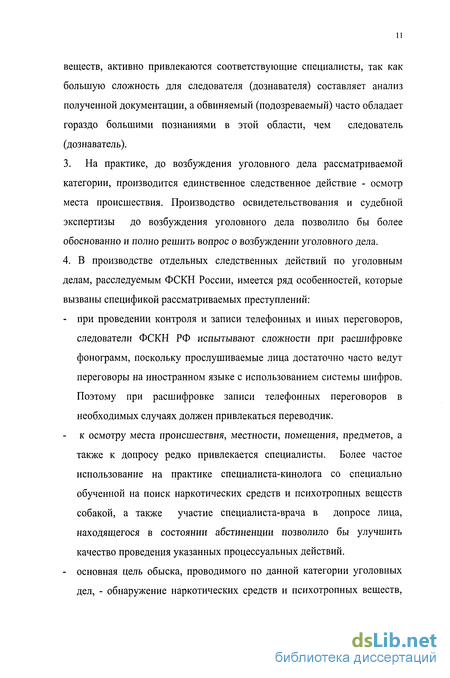 11

веществ, активно привлекаются соответствующие специалисты, так как большую сложность для следователя (дознавателя) составляет анализ полученной документации, а обвиняемый (подозреваемый) часто обладает гораздо большими познаниями в этой области, чем следователь (дознаватель).

3. На практике, до возбуждения уголовного дела рассматриваемой категории, производится единственное следственное действие - осмотр места происшествия. Производство освидетельствования и судебной экспертизы до возбуждения уголовного дела позволило бы более обоснованно и полно решить вопрос о возбуждении уголовного дела.

4. В производстве отдельных следственных действий по уголовным делам, расследуемым ФСКН России, имеется ряд особенностей, которые вызваны спецификой рассматриваемых преступлений:

- при проведении контроля и записи телефонных и иных переговоров, следователи ФСКН РФ испытывают сложности при расшифровке фонограмм, поскольку прослушиваемые лица достаточно часто ведут переговоры на иностранном языке с использованием системы шифров. Поэтому при расшифровке записи телефонных переговоров в необходимых случаях должен привлекаться переводчик.

- к осмотру места происшествия, местности, помещения, предметов, а также к допросу редко привлекается специалисты. Более частое использование на практике специалиста-кинолога со специально обученной на поиск наркотических средств и психотропных веществ собакой, а также участие специалиста-врача в допросе лица, находящегося в состоянии абстиненции позволило бы улучшить качество проведения указанных процессуальных действий.

- основная цель обыска, проводимого по данной категории уголовных дел, - обнаружение наркотических средств и психотропных веществ,

dsLib.net
библиотека диссертаций